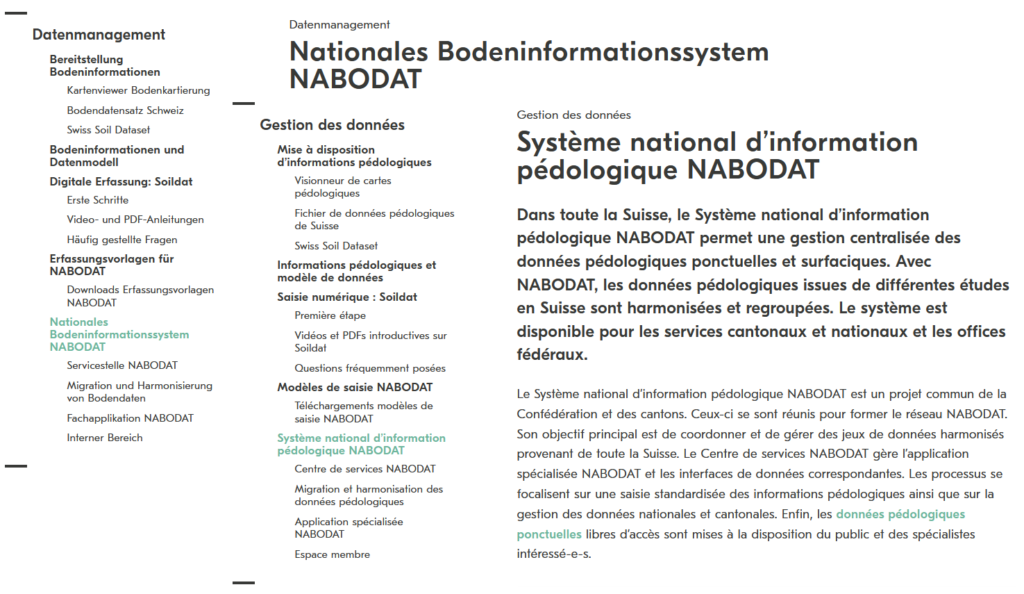 Datenmanagement

Bereitstellung Bodeninformationen

Kartenviewer Bodenkartierung

Bodendatensatz Schweiz

Swiss Soil Dataset

Bodeninformationen und Datenmodell

Digitale Erfassung: Soildat

Erste Schritte

Video- und PDF-Anleitungen

Häufig gestellte Fragen

Erfassungsvorlagen für NABODAT

Downloads Erfassungsvorlagen NABODAT

Nationales Bodeninformationssystem NABODAT

Servicestelle NABODAT

Migration und Harmonisierung von Bodendaten

Fachapplikation NABODAT

Interner Bereich

Datenmanagement

Nationales Bodeninformationssystem NABODAT

Gestion des données

Mise à disposition d'informations pédologiques

Visionneur de cartes pédologiques

Fichier de données pédologiques de Suisse

Swiss Soil Dataset

Informations pédologiques et modèle de données

Saisie numérique : Soildat

Première étape

Vidéos et PDFs introductives sur Soildat

Questions fréquemment posées

Modèles de saisie NABODAT

Téléchargements modèles de saisie NABODAT

Système national d'information pédologique NABODAT

Centre de services NABODAT

Migration et harmonisation des données pédologiques

Application spécialisée NABODAT

Espace membre

Gestion des données

Système national d'information pédologique NABODAT

Dans toute la Suisse, le Système national d'information pédologique NABODAT permet une gestion centralisée des données pédologiques ponctuelles et surfaciques. Avec NABODAT, les données pédologiques issues de différentes études en Suisse sont harmonisées et regroupées. Le système est disponible pour les services cantonaux et nationaux et les offices fédéraux.

Le Système national d'information pédologique NABODAT est un projet commun de la Confédération et des cantons. Ceux-ci se sont réunis pour former le réseau NABODAT. Son objectif principal est de coordonner et de gérer des jeux de données harmonisés provenant de toute la Suisse. Le Centre de services NABODAT gère l'application spécialisée NABODAT et les interfaces de données correspondantes. Les processus se focalisent sur une saisie standardisée des informations pédologiques ainsi que sur la gestion des données nationales et cantonales. Enfin, les données pédologiques ponctuelles libres d'accès sont mises à la disposition du public et des spécialistes intéressé-e-s.